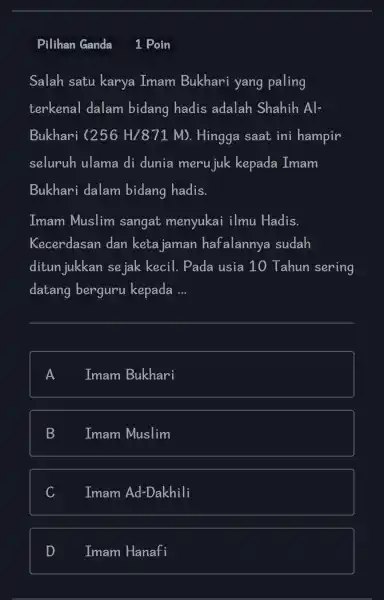 Pilihan Ganda 1 Poin

Salah satu karya Imam Bukhari yang paling terkenal dalam bidang hadis adalah Shahih Al-Bukhari (256 H/871 M). Hingga saat ini hampir seluruh ulama di dunia merujuk kepada Imam Bukhari dalam bidang hadis.

Imam Muslim sangat menyukai ilmu Hadis. Kecerdasan dan ketajaman hafalannya sudah ditunjukkan sejak kecil. Pada usia 10 Tahun sering datang berguru kepada ...

A Imam Bukhari

B Imam Muslim

C Imam Ad-Dakhili

D Imam Hanafi